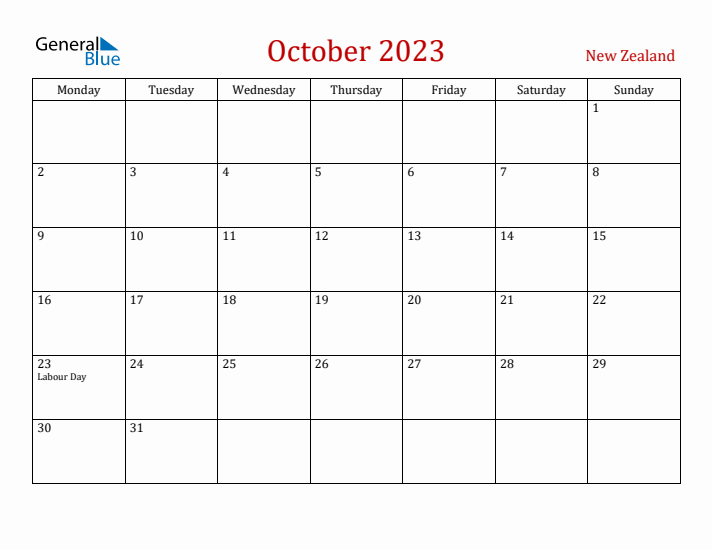 General Blue

October 2023

New Zealand

| Monday | Tuesday | Wednesday | Thursday | Friday | Saturday | Sunday |
|---|---|---|---|---|---|---|
| | | | | | | 1 |
| 2 | 3 | 4 | 5 | 6 | 7 | 8 |
| 9 | 10 | 11 | 12 | 13 | 14 | 15 |
| 16 | 17 | 18 | 19 | 20 | 21 | 22 |
| 23 Labour Day | 24 | 25 | 26 | 27 | 28 | 29 |
| 30 | 31 | | | | | |